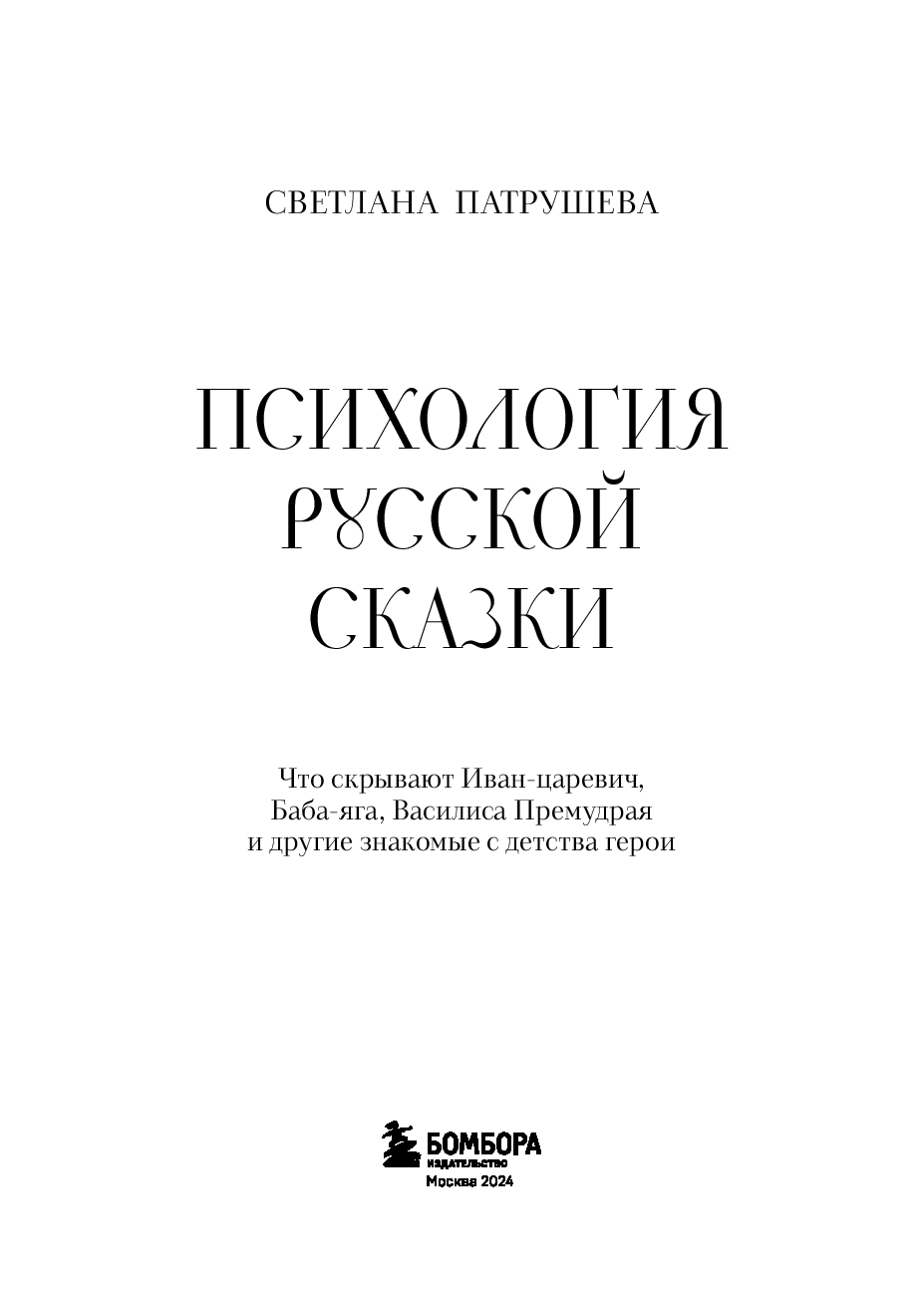 СВЕТЛАНА ПАТРУШЕВА

ПСИХОЛОГИЯ РУССКОЙ СКАЗКИ

Что скрывают Иван-царевич, Баба-яга, Василиса Премудрая и другие знакомые с детства герои

БОМБОРА
ИЗДАТЕЛЬСТВО
Москва 2024